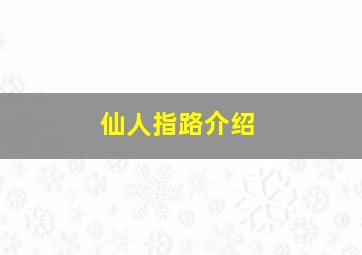 仙人指路介绍